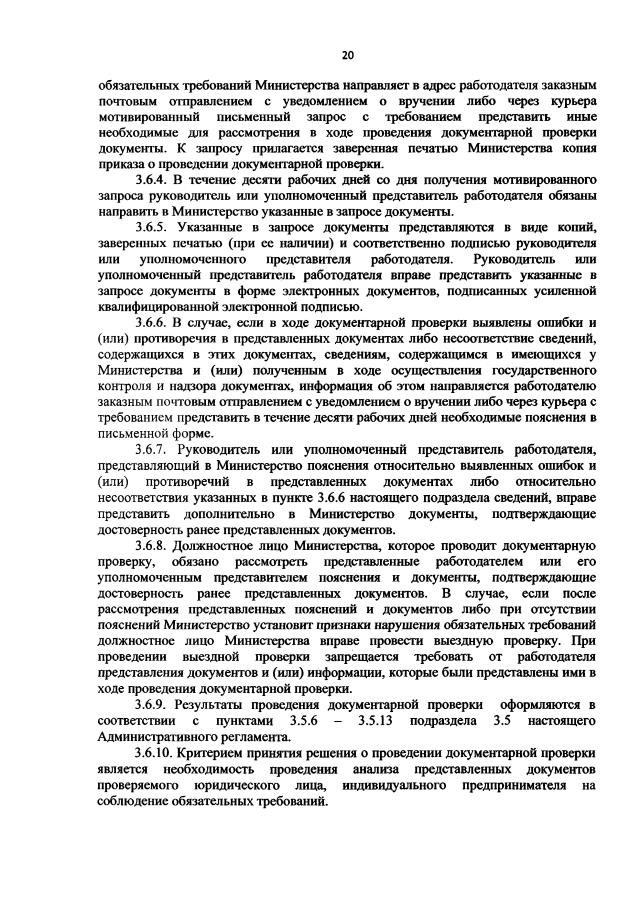 20

обязательных требований Министерства направляет в адрес работодателя заказным почтовым отправлением с уведомлением о вручении либо через курьера мотивированный письменный запрос с требованием представить иные необходимые для рассмотрения в ходе проведения документарной проверки документы. К запросу прилагается заверенная печатью Министерства копия приказа о проведении документарной проверки.

3.6.4. В течение десяти рабочих дней со дня получения мотивированного запроса руководитель или уполномоченный представитель работодателя обязаны направить в Министерство указанные в запросе документы.

3.6.5. Указанные в запросе документы представляются в виде копий, заверенных печатью (при ее наличии) и соответственно подписью руководителя или уполномоченного представителя работодателя. Руководитель или уполномоченный представитель работодателя вправе представить указанные в запросе документы в форме электронных документов, подписанных усиленной квалифицированной электронной подписью.

3.6.6. В случае, если в ходе документарной проверки выявлены ошибки и (или) противоречия в представленных документах либо несоответствие сведений, содержащихся в этих документах, сведениям, содержащимся в имеющихся у Министерства и (или) полученным в ходе осуществления государственного контроля и надзора документах, информация об этом направляется работодателю заказным почтовым отправлением с уведомлением о вручении либо через курьера с требованием представить в течение десяти рабочих дней необходимые пояснения в письменной форме.

3.6.7. Руководитель или уполномоченный представитель работодателя, представляющий в Министерство пояснения относительно выявленных ошибок и (или) противоречий в представленных документах либо относительно несоответствия указанных в пункте 3.6.6 настоящего подраздела сведений, вправе представить дополнительно в Министерство документы, подтверждающие достоверность ранее представленных документов.

3.6.8. Должностное лицо Министерства, которое проводит документарную проверку, обязано рассмотреть представленные работодателем или его уполномоченным представителем пояснения и документы, подтверждающие достоверность ранее представленных документов. В случае, если после рассмотрения представленных пояснений и документов либо при отсутствии пояснений Министерство установит признаки нарушения обязательных требований должностное лицо Министерства вправе провести выездную проверку. При проведении выездной проверки запрещается требовать от работодателя представления документов и (или) информации, которые были представлены ими в ходе проведения документарной проверки.

3.6.9. Результаты проведения документарной проверки оформляются в соответствии с пунктами 3.5.6 – 3.5.13 подраздела 3.5 настоящего Административного регламента.

3.6.10. Критерием принятия решения о проведении документарной проверки является необходимость проведения анализа представленных документов проверяемого юридического лица, индивидуального предпринимателя на соблюдение обязательных требований.